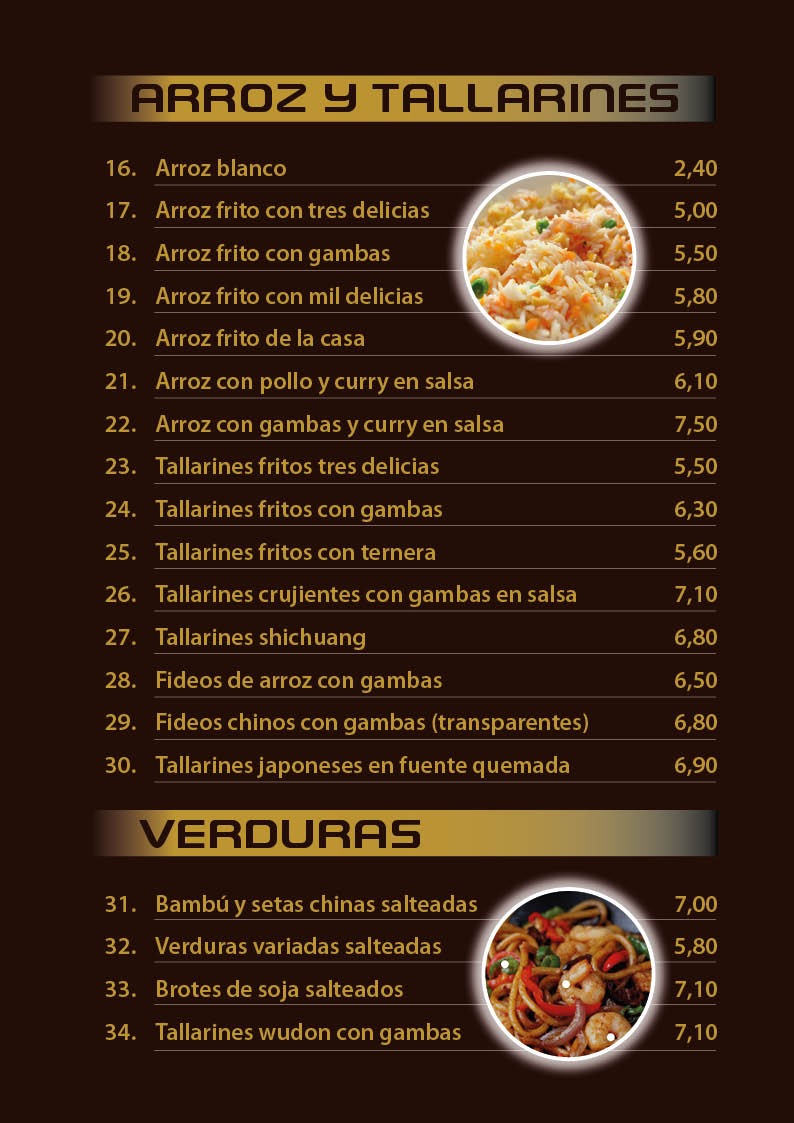 ARROZ Y TALLARINES

16. Arroz blanco 2,40
17. Arroz frito con tres delicias 5,00
18. Arroz frito con gambas 5,50
19. Arroz frito con mil delicias 5,80
20. Arroz frito de la casa 5,90
21. Arroz con pollo y curry en salsa 6,10
22. Arroz con gambas y curry en salsa 7,50
23. Tallarines fritos tres delicias 5,50
24. Tallarines fritos con gambas 6,30
25. Tallarines fritos con ternera 5,60
26. Tallarines crujientes con gambas en salsa 7,10
27. Tallarines shichuang 6,80
28. Fideos de arroz con gambas 6,50
29. Fideos chinos con gambas (transparentes) 6,80
30. Tallarines japoneses en fuente quemada 6,90

VERDURAS

31. Bambú y setas chinas salteadas 7,00
32. Verduras variadas salteadas 5,80
33. Brotes de soja salteados 7,10
34. Tallarines wudon con gambas 7,10